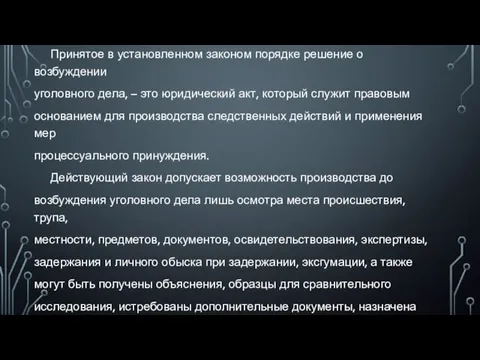 Принятое в установленном законом порядке решение о возбуждении уголовного дела, – это юридический акт, который служит правовым основанием для производства следственных действий и применения мер процессуального принуждения.

Действующий закон допускает возможность производства до возбуждения уголовного дела лишь осмотра места происшествия, трупа, местности, предметов, документов, освидетельствования, экспертизы, задержания и личного обыска при задержании, эксгумации, а также могут быть получены объяснения, образцы для сравнительного исследования, истребованы дополнительные документы, назначена